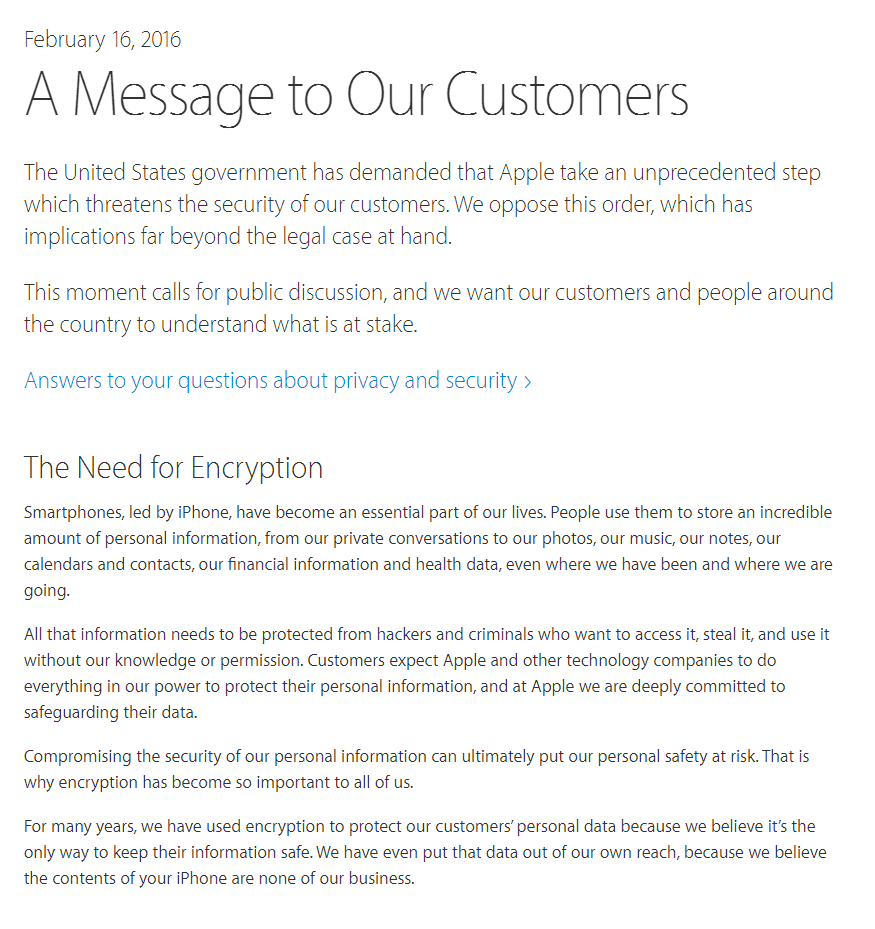 February 16, 2016

A Message to Our Customers

The United States government has demanded that Apple take an unprecedented step which threatens the security of our customers. We oppose this order, which has implications far beyond the legal case at hand.

This moment calls for public discussion, and we want our customers and people around the country to understand what is at stake.

Answers to your questions about privacy and security ›

The Need for Encryption

Smartphones, led by iPhone, have become an essential part of our lives. People use them to store an incredible amount of personal information, from our private conversations to our photos, our music, our notes, our calendars and contacts, our financial information and health data, even where we have been and where we are going.

All that information needs to be protected from hackers and criminals who want to access it, steal it, and use it without our knowledge or permission. Customers expect Apple and other technology companies to do everything in our power to protect their personal information, and at Apple we are deeply committed to safeguarding their data.

Compromising the security of our personal information can ultimately put our personal safety at risk. That is why encryption has become so important to all of us.

For many years, we have used encryption to protect our customers' personal data because we believe it's the only way to keep their information safe. We have even put that data out of our own reach, because we believe the contents of your iPhone are none of our business.